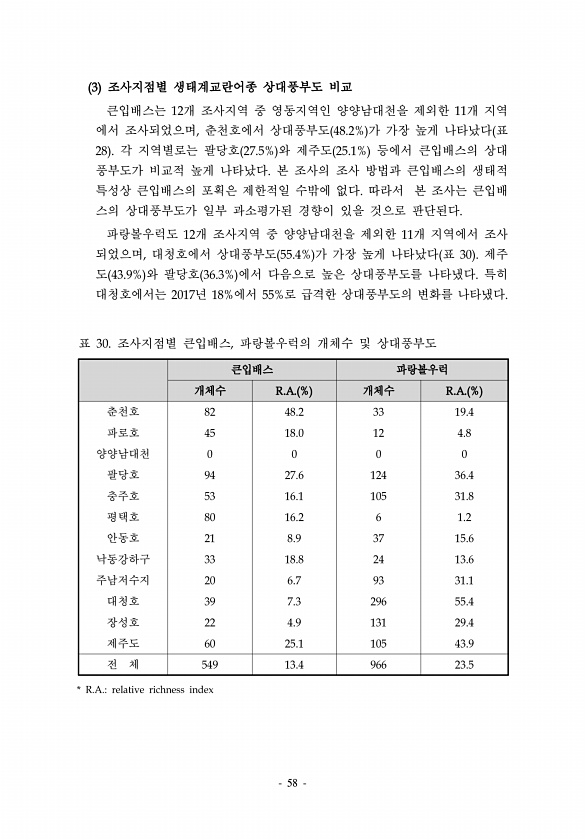 (3) 조사지점별 생태계교란어종 상대풍부도 비교

큰입배스는 12개 조사지역 중 영동지역인 양양남대천을 제외한 11개 지역에서 조사되었으며, 춘천호에서 상대풍부도(48.2%)가 가장 높게 나타났다(표 28). 각 지역별로는 팔당호(27.5%)와 제주도(25.1%) 등에서 큰입배스의 상대풍부도가 비교적 높게 나타났다. 본 조사의 조사 방법과 큰입배스의 생태적 특성상 큰입배스의 포획은 제한적일 수밖에 없다. 따라서 본 조사는 큰입배스의 상대풍부도가 일부 과소평가된 경향이 있을 것으로 판단된다.

파랑볼우럭도 12개 조사지역 중 양양남대천을 제외한 11개 지역에서 조사되었으며, 대청호에서 상대풍부도(55.4%)가 가장 높게 나타났다(표 30). 제주도(43.9%)와 팔당호(36.3%)에서 다음으로 높은 상대풍부도를 나타냈다. 특히 대청호에서는 2017년 18%에서 55%로 급격한 상대풍부도의 변화를 나타냈다.

표 30. 조사지점별 큰입배스, 파랑볼우럭의 개체수 및 상대풍부도

| | 큰입배스 | | 파랑볼우럭 | |
|---|---|---|---|---|
| | 개체수 | R.A.(%) | 개체수 | R.A.(%) |
| 춘천호 | 82 | 48.2 | 33 | 19.4 |
| 파로호 | 45 | 18.0 | 12 | 4.8 |
| 양양남대천 | 0 | 0 | 0 | 0 |
| 팔당호 | 94 | 27.6 | 124 | 36.4 |
| 충주호 | 53 | 16.1 | 105 | 31.8 |
| 평택호 | 80 | 16.2 | 6 | 1.2 |
| 안동호 | 21 | 8.9 | 37 | 15.6 |
| 낙동강하구 | 33 | 18.8 | 24 | 13.6 |
| 주남저수지 | 20 | 6.7 | 93 | 31.1 |
| 대청호 | 39 | 7.3 | 296 | 55.4 |
| 장성호 | 22 | 4.9 | 131 | 29.4 |
| 제주도 | 60 | 25.1 | 105 | 43.9 |
| 전 체 | 549 | 13.4 | 966 | 23.5 |

* R.A.: relative richness index

- 58 -